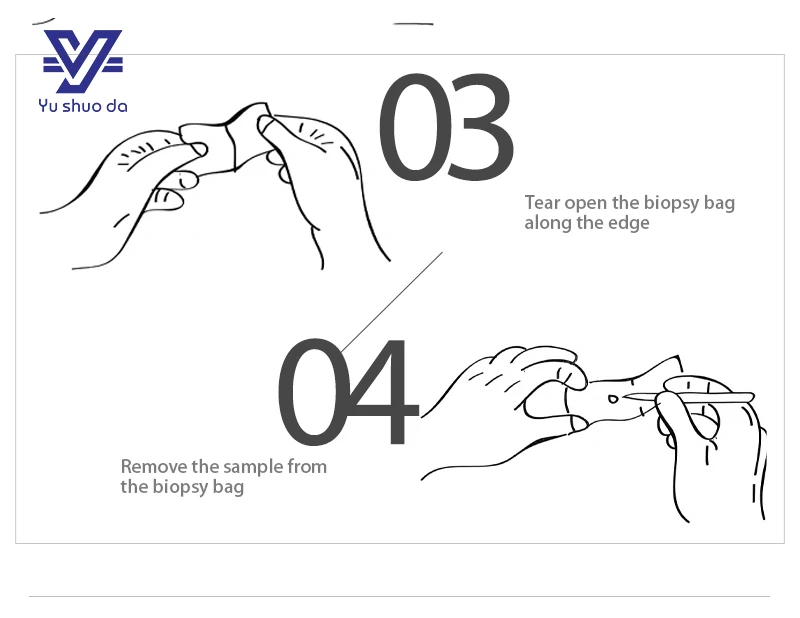 Yu shuo da

03

Tear open the biopsy bag along the edge

04

Remove the sample from the biopsy bag